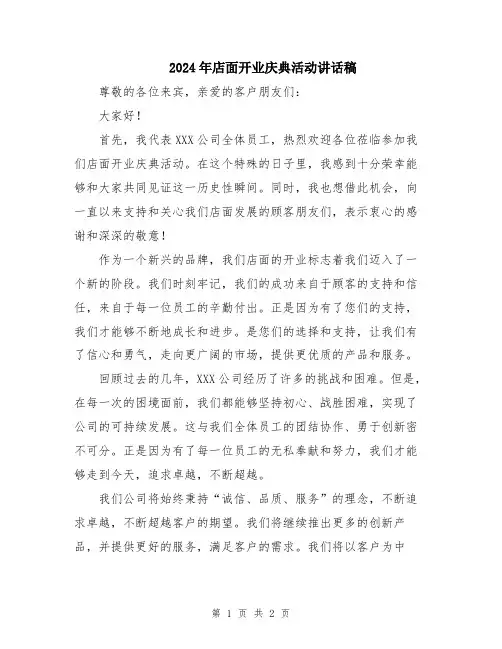 2024年店面开业庆典活动讲话稿

尊敬的各位来宾，亲爱的客户朋友们：

大家好！

首先，我代表XXX公司全体员工，热烈欢迎各位莅临参加我们店面开业庆典活动。在这个特殊的日子里，我感到十分荣幸能够和大家共同见证这一历史性瞬间。同时，我也想借此机会，向一直以来支持和关心我们店面发展的顾客朋友们，表示衷心的感谢和深深的敬意！

作为一个新兴的品牌，我们店面的开业标志着我们迈入了一个新的阶段。我们时刻牢记，我们的成功来自于顾客的支持和信任，来自于每一位员工的辛勤付出。正是因为有了您们的支持，我们才能够不断地成长和进步。是您们的选择和支持，让我们有了信心和勇气，走向更广阔的市场，提供更优质的产品和服务。

回顾过去的几年，XXX公司经历了许多的挑战和困难。但是，在每一次的困境面前，我们都能够坚持初心、战胜困难，实现了公司的可持续发展。这与我们全体员工的团结协作、勇于创新密不可分。正是因为有了每一位员工的无私奉献和努力，我们才能够走到今天，追求卓越，不断超越。

我们公司将始终秉持“诚信、品质、服务”的理念，不断追求卓越，不断超越客户的期望。我们将继续推出更多的创新产品，并提供更好的服务，满足客户的需求。我们将以客户为中

第 1 页 共 2 页